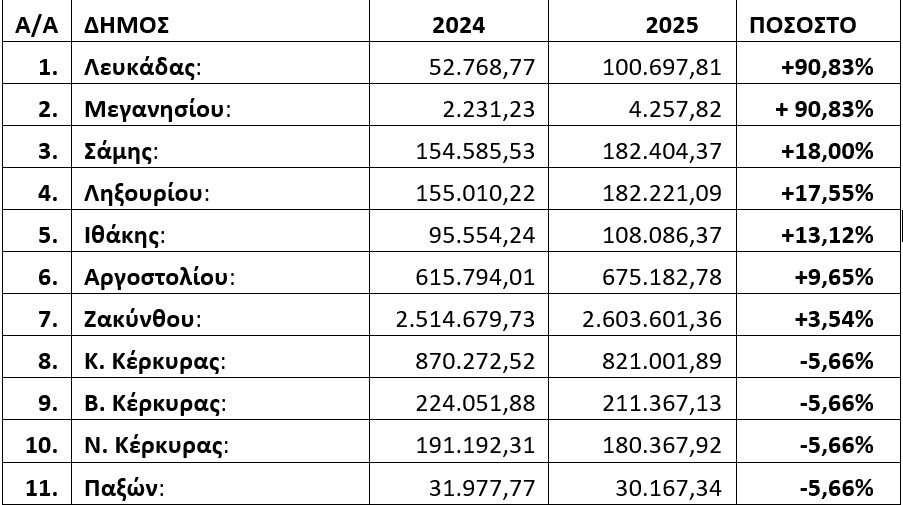 | Α/Α | ΔΗΜΟΣ | 2024 | 2025 | ΠΟΣΟΣΤΟ |
|---|---|---|---|---|
| 1. | Λευκάδας: | 52.768,77 | 100.697,81 | +90,83% |
| 2. | Μεγανησίου: | 2.231,23 | 4.257,82 | + 90,83% |
| 3. | Σάμης: | 154.585,53 | 182.404,37 | +18,00% |
| 4. | Ληξουρίου: | 155.010,22 | 182.221,09 | +17,55% |
| 5. | Ιθάκης: | 95.554,24 | 108.086,37 | +13,12% |
| 6. | Αργοστολίου: | 615.794,01 | 675.182,78 | +9,65% |
| 7. | Ζακύνθου: | 2.514.679,73 | 2.603.601,36 | +3,54% |
| 8. | Κ. Κέρκυρας: | 870.272,52 | 821.001,89 | -5,66% |
| 9. | Β. Κέρκυρας: | 224.051,88 | 211.367,13 | -5,66% |
| 10. | Ν. Κέρκυρας: | 191.192,31 | 180.367,92 | -5,66% |
| 11. | Παξών: | 31.977,77 | 30.167,34 | -5,66% |